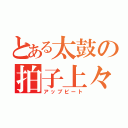 とある太鼓の
拍子上々
アップビート